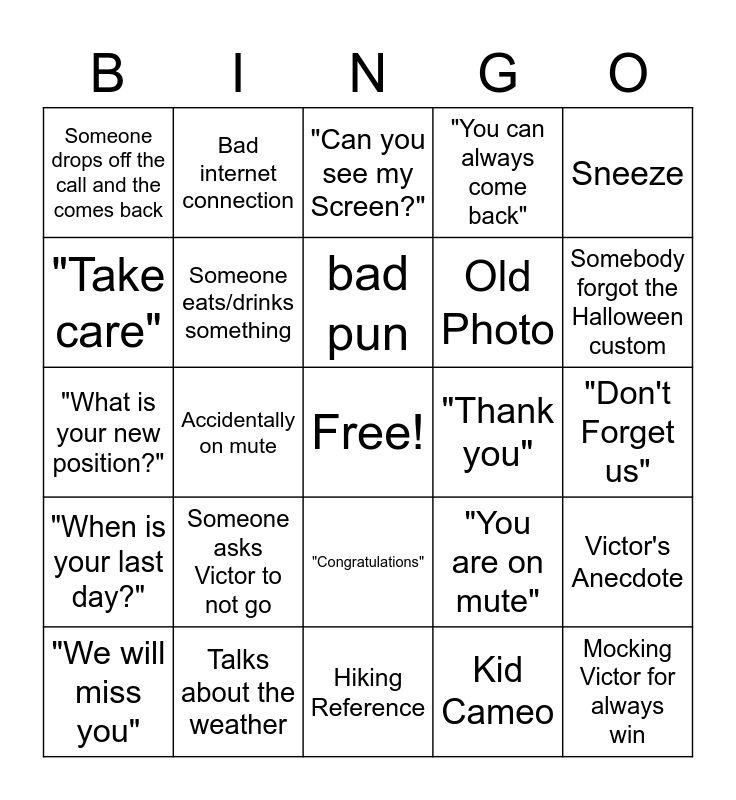 | B | I | N | G | O |
|---|---|---|---|---|
| Someone drops off the call and the comes back | Bad internet connection | "Can you see my Screen?" | "You can always come back" | Sneeze |
| "Take care" | Someone eats/drinks something | bad pun | Old Photo | Somebody forgot the Halloween custom |
| "What is your new position?" | Accidentally on mute | Free! | "Thank you" | "Don't Forget us" |
| "When is your last day?" | Someone asks Victor to not go | "Congratulations" | "You are on mute" | Victor's Anecdote |
| "We will miss you" | Talks about the weather | Hiking Reference | Kid Cameo | Mocking Victor for always win |